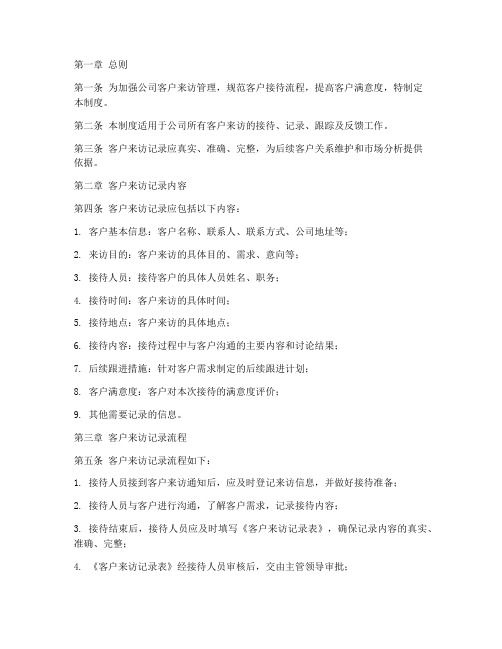 第一章 总则

第一条 为加强公司客户来访管理，规范客户接待流程，提高客户满意度，特制定本制度。

第二条 本制度适用于公司所有客户来访的接待、记录、跟踪及反馈工作。

第三条 客户来访记录应真实、准确、完整，为后续客户关系维护和市场分析提供依据。

第二章 客户来访记录内容

第四条 客户来访记录应包括以下内容：

1. 客户基本信息：客户名称、联系人、联系方式、公司地址等；

2. 来访目的：客户来访的具体目的、需求、意向等；

3. 接待人员：接待客户的具体人员姓名、职务；

4. 接待时间：客户来访的具体时间；

5. 接待地点：客户来访的具体地点；

6. 接待内容：接待过程中与客户沟通的主要内容和讨论结果；

7. 后续跟进措施：针对客户需求制定的后续跟进计划；

8. 客户满意度：客户对本次接待的满意度评价；

9. 其他需要记录的信息。

第三章 客户来访记录流程

第五条 客户来访记录流程如下：

1. 接待人员接到客户来访通知后，应及时登记来访信息，并做好接待准备；

2. 接待人员与客户进行沟通，了解客户需求，记录接待内容；

3. 接待结束后，接待人员应及时填写《客户来访记录表》，确保记录内容的真实、准确、完整；

4. 《客户来访记录表》经接待人员审核后，交由主管领导审批；